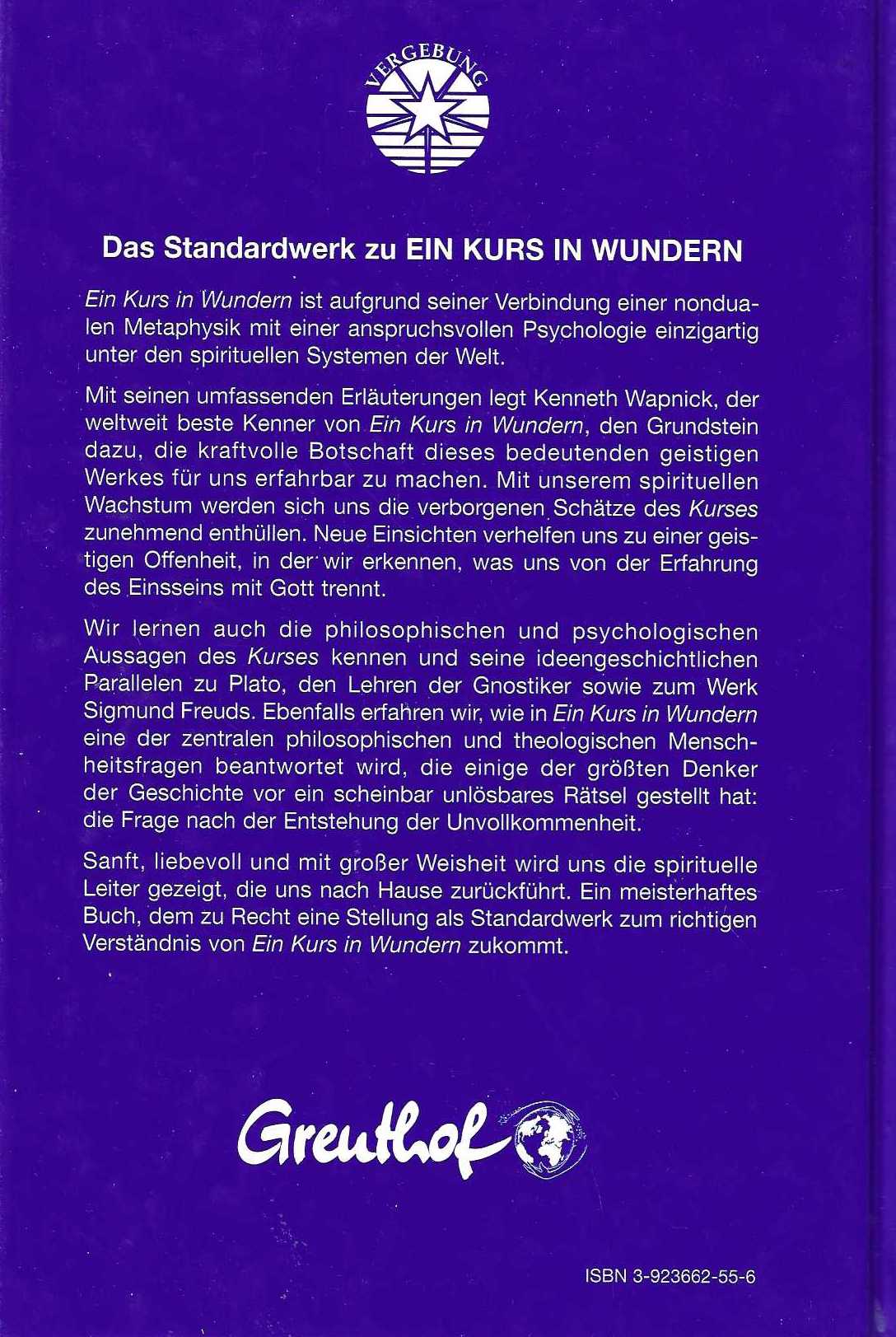 VERGEBUNG

Das Standardwerk zu EIN KURS IN WUNDERN

Ein Kurs in Wundern ist aufgrund seiner Verbindung einer nondualen Metaphysik mit einer anspruchsvollen Psychologie einzigartig unter den spirituellen Systemen der Welt.

Mit seinen umfassenden Erläuterungen legt Kenneth Wapnick, der weltweit beste Kenner von Ein Kurs in Wundern, den Grundstein dazu, die kraftvolle Botschaft dieses bedeutenden geistigen Werkes für uns erfahrbar zu machen. Mit unserem spirituellen Wachstum werden sich uns die verborgenen Schätze des Kurses zunehmend enthüllen. Neue Einsichten verhelfen uns zu einer geistigen Offenheit, in der wir erkennen, was uns von der Erfahrung des Einsseins mit Gott trennt.

Wir lernen auch die philosophischen und psychologischen Aussagen des Kurses kennen und seine ideengeschichtlichen Parallelen zu Plato, den Lehren der Gnostiker sowie zum Werk Sigmund Freuds. Ebenfalls erfahren wir, wie in Ein Kurs in Wundern eine der zentralen philosophischen und theologischen Menschheitsfragen beantwortet wird, die einige der größten Denker der Geschichte vor ein scheinbar unlösbares Rätsel gestellt hat: die Frage nach der Entstehung der Unvollkommenheit.

Sanft, liebevoll und mit großer Weisheit wird uns die spirituelle Leiter gezeigt, die uns nach Hause zurückführt. Ein meisterhaftes Buch, dem zu Recht eine Stellung als Standardwerk zum richtigen Verständnis von Ein Kurs in Wundern zukommt.

Greuthof

ISBN 3-923662-55-6